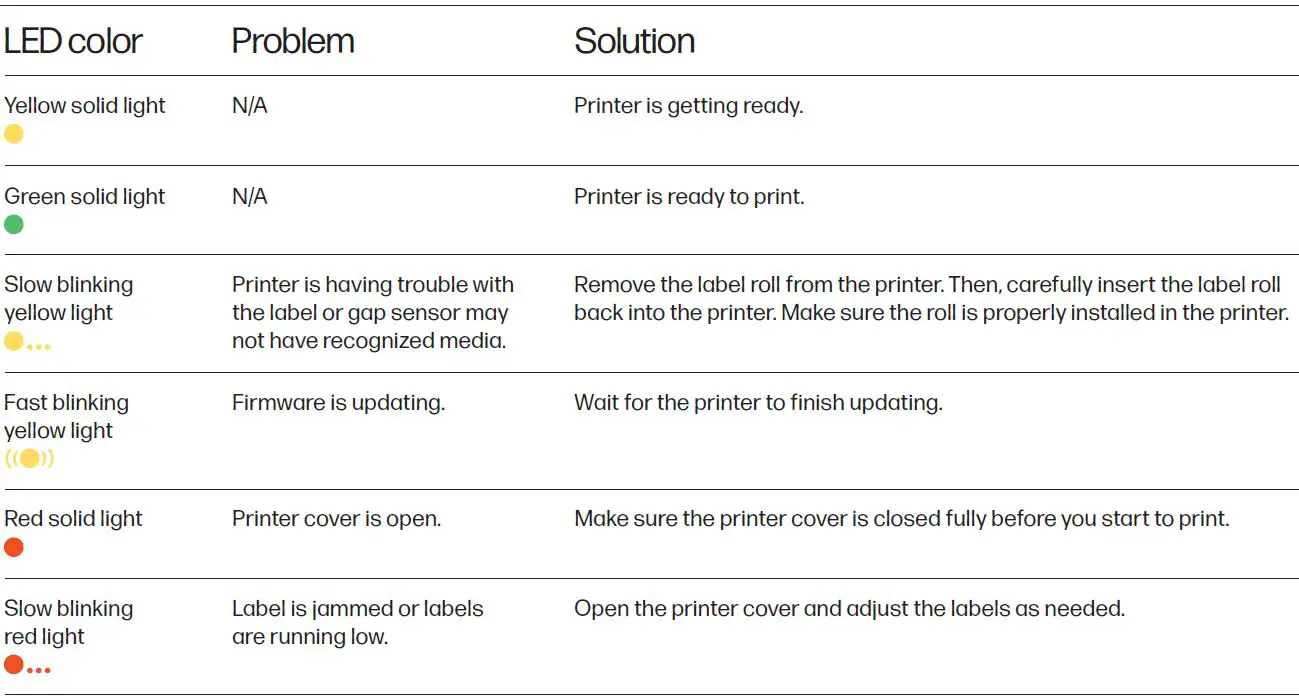 | LED color | Problem | Solution |
|---|---|---|
| Yellow solid light | N/A | Printer is getting ready. |
| Green solid light | N/A | Printer is ready to print. |
| Slow blinking yellow light | Printer is having trouble with the label or gap sensor may not have recognized media. | Remove the label roll from the printer. Then, carefully insert the label roll back into the printer. Make sure the roll is properly installed in the printer. |
| Fast blinking yellow light | Firmware is updating. | Wait for the printer to finish updating. |
| Red solid light | Printer cover is open. | Make sure the printer cover is closed fully before you start to print. |
| Slow blinking red light | Label is jammed or labels are running low. | Open the printer cover and adjust the labels as needed. |